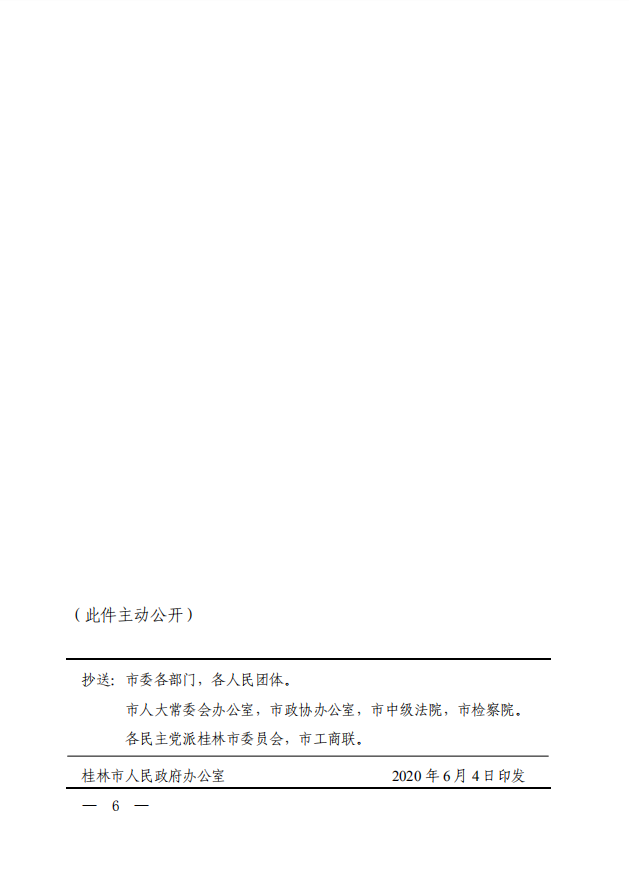 （此件主动公开）

抄送：市委各部门，各人民团体。

市人大常委会办公室，市政协办公室，市中级法院，市检察院。

各民主党派桂林市委员会，市工商联。

桂林市人民政府办公室 2020年6月4日印发

— 6 —